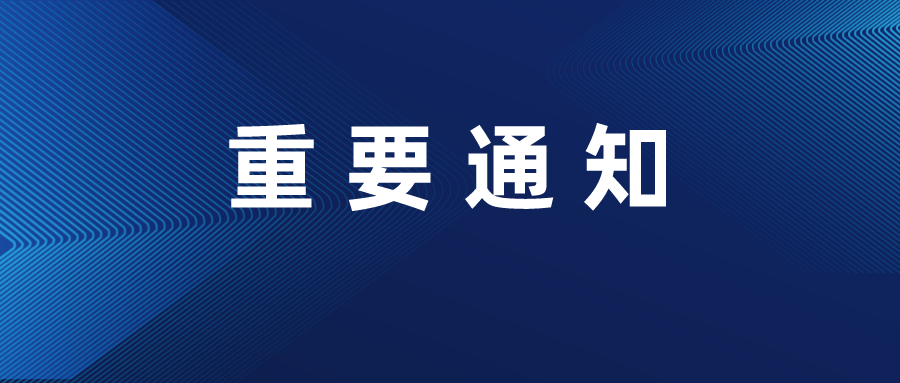 重要通知